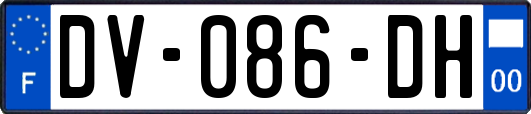 F
DV-086-DH
00